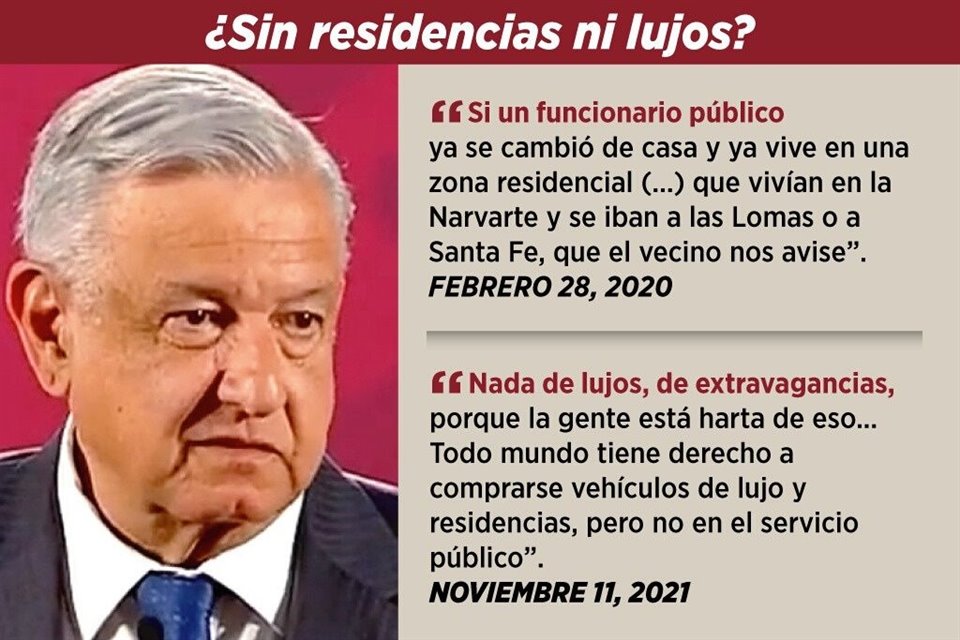 ¿Sin residencias ni lujos?

“Si un funcionario público ya se cambió de casa y ya vive en una zona residencial (...) que vivían en la Narvarte y se iban a las Lomas o a Santa Fe, que el vecino nos avise”.
FEBRERO 28, 2020

“Nada de lujos, de extravagancias, porque la gente está harta de eso... Todo mundo tiene derecho a comprarse vehículos de lujo y residencias, pero no en el servicio público”.
NOVIEMBRE 11, 2021